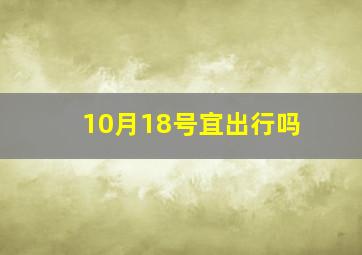 10月18号宜出行吗